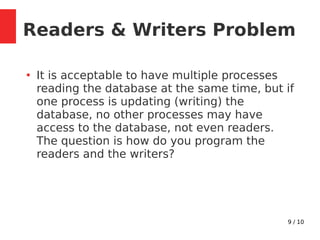 Readers & Writers Problem

• It is acceptable to have multiple processes reading the database at the same time, but if one process is updating (writing) the database, no other processes may have access to the database, not even readers. The question is how do you program the readers and the writers?

9 / 10